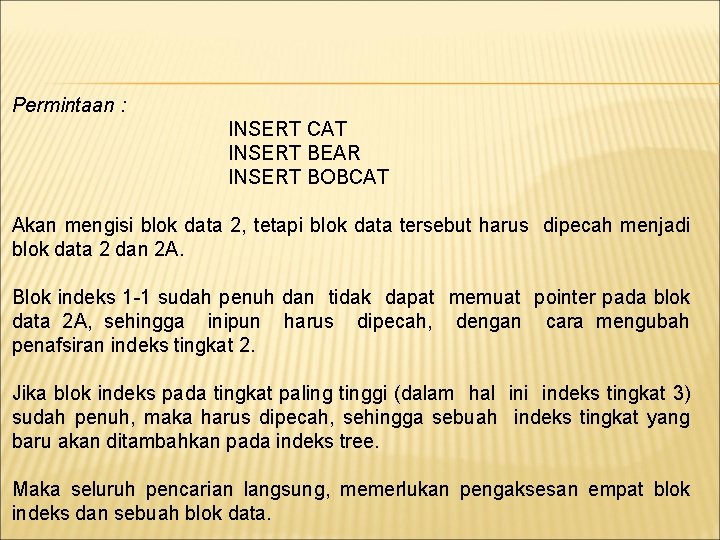 Permintaan :

INSERT CAT
INSERT BEAR
INSERT BOBCAT

Akan mengisi blok data 2, tetapi blok data tersebut harus dipecah menjadi blok data 2 dan 2A.

Blok indeks 1-1 sudah penuh dan tidak dapat memuat pointer pada blok data 2A, sehingga inipun harus dipecah, dengan cara mengubah penafsiran indeks tingkat 2.

Jika blok indeks pada tingkat paling tinggi (dalam hal ini indeks tingkat 3) sudah penuh, maka harus dipecah, sehingga sebuah indeks tingkat yang baru akan ditambahkan pada indeks tree.

Maka seluruh pencarian langsung, memerlukan pengaksesan empat blok indeks dan sebuah blok data.